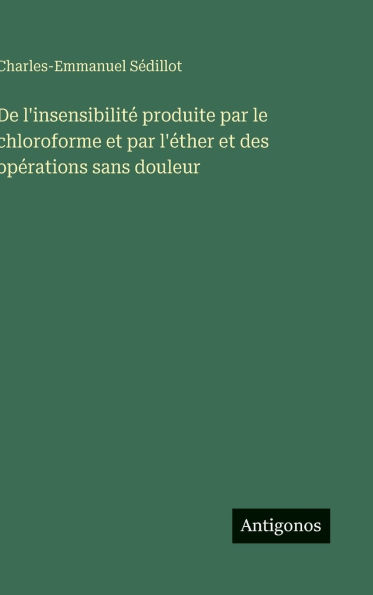 Charles-Emmanuel Sédillot

De l'insensibilité produite par le chloroforme et par l'éther et des opérations sans douleur

Antigonos